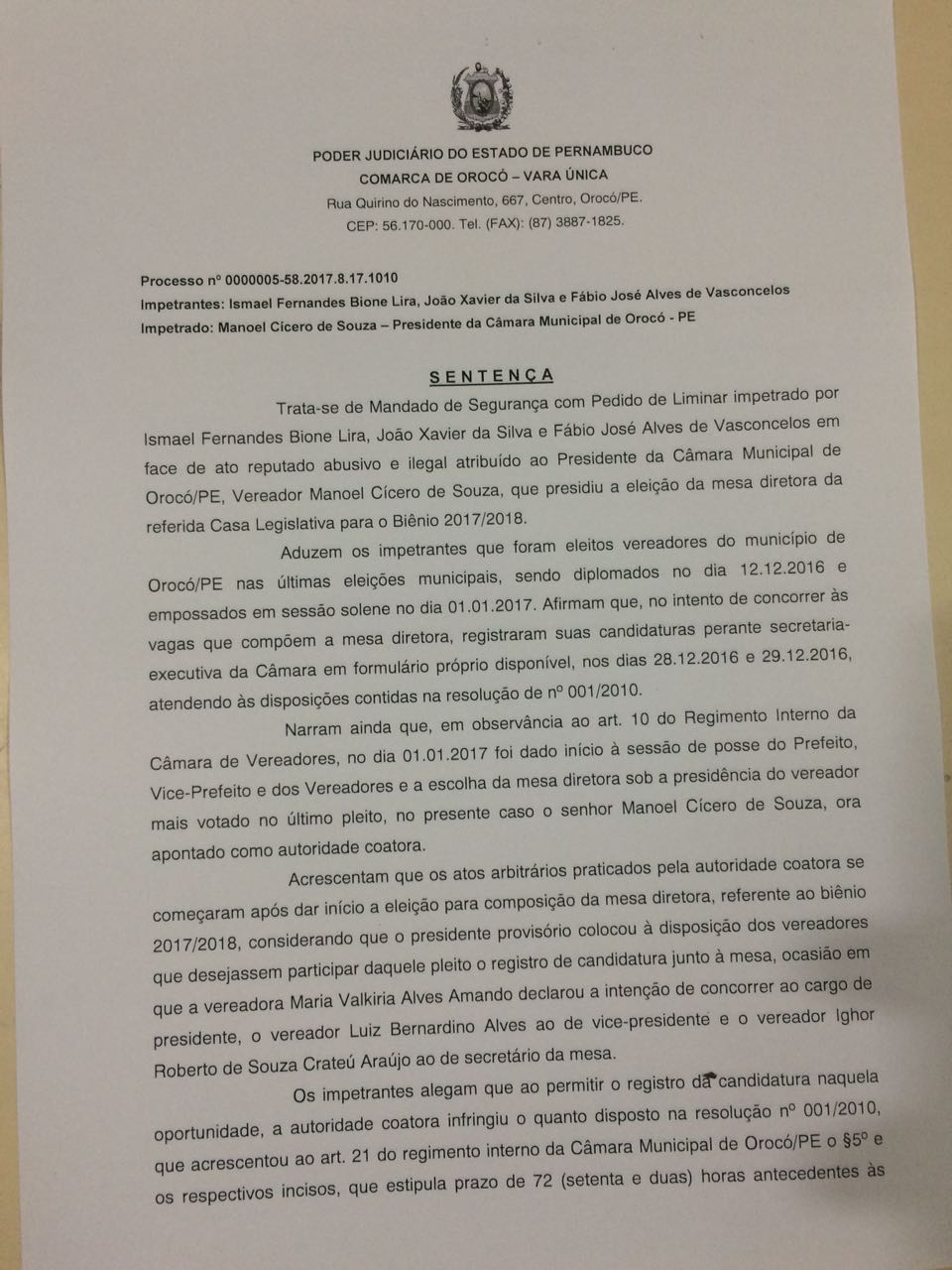 PODER JUDICIÁRIO DO ESTADO DE PERNAMBUCO
COMARCA DE OROCÓ – VARA ÚNICA
Rua Quirino do Nascimento, 667, Centro, Orocó/PE.
CEP: 56.170-000. Tel. (FAX): (87) 3887-1825.

Processo nº 0000005-58.2017.8.17.1010
Impetrantes: Ismael Fernandes Bione Lira, João Xavier da Silva e Fábio José Alves de Vasconcelos
Impetrado: Manoel Cícero de Souza – Presidente da Câmara Municipal de Orocó - PE

SENTENÇA

Trata-se de Mandado de Segurança com Pedido de Liminar impetrado por Ismael Fernandes Bione Lira, João Xavier da Silva e Fábio José Alves de Vasconcelos em face de ato reputado abusivo e ilegal atribuído ao Presidente da Câmara Municipal de Orocó/PE, Vereador Manoel Cícero de Souza, que presidiu a eleição da mesa diretora da referida Casa Legislativa para o Biênio 2017/2018.

Aduzem os impetrantes que foram eleitos vereadores do município de Orocó/PE nas últimas eleições municipais, sendo diplomados no dia 12.12.2016 e empossados em sessão solene no dia 01.01.2017. Afirmam que, no intento de concorrer às vagas que compõem a mesa diretora, registraram suas candidaturas perante secretaria-executiva da Câmara em formulário próprio disponível, nos dias 28.12.2016 e 29.12.2016, atendendo às disposições contidas na resolução de nº 001/2010.

Narram ainda que, em observância ao art. 10 do Regimento Interno da Câmara de Vereadores, no dia 01.01.2017 foi dado início à sessão de posse do Prefeito, Vice-Prefeito e dos Vereadores e a escolha da mesa diretora sob a presidência do vereador mais votado no último pleito, no presente caso o senhor Manoel Cícero de Souza, ora apontado como autoridade coatora.

Acrescentam que os atos arbitrários praticados pela autoridade coatora se começaram após dar início a eleição para composição da mesa diretora, referente ao biênio 2017/2018, considerando que o presidente provisório colocou à disposição dos vereadores que desejassem participar daquele pleito o registro de candidatura junto à mesa, ocasião em que a vereadora Maria Valkiria Alves Amando declarou a intenção de concorrer ao cargo de presidente, o vereador Luiz Bernardino Alves ao de vice-presidente e o vereador Ighor Roberto de Souza Crateú Araújo ao de secretário da mesa.

Os impetrantes alegam que ao permitir o registro da candidatura naquela oportunidade, a autoridade coatora infringiu o quanto disposto na resolução nº 001/2010, que acrescentou ao art. 21 do regimento interno da Câmara Municipal de Orocó/PE o §5º e os respectivos incisos, que estipula prazo de 72 (setenta e duas) horas antecedentes às